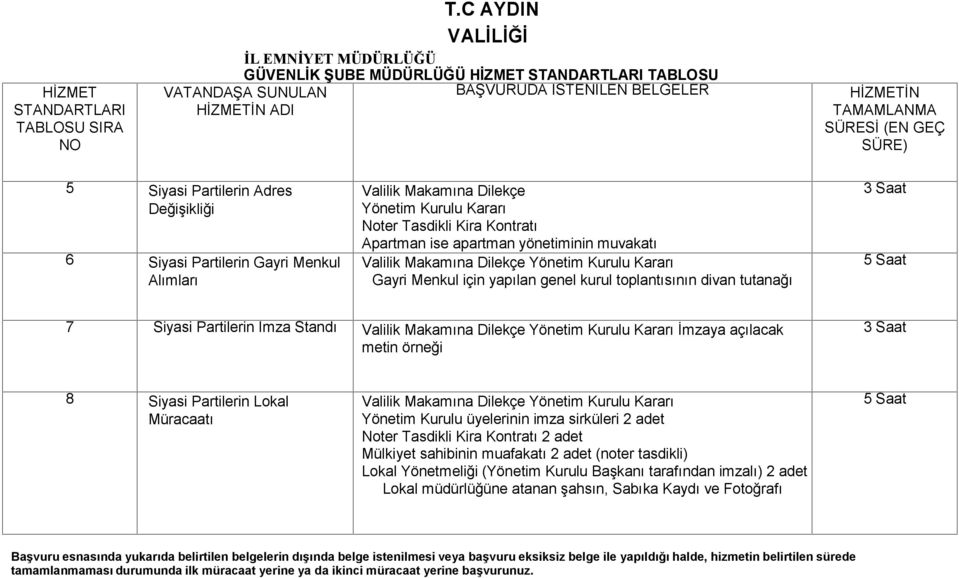 T.C AYDIN
VALİLİĞİ
İL EMNİYET MÜDÜRLÜĞÜ
GÜVENLİK ŞUBE MÜDÜRLÜĞÜ HİZMET STANDARTLARI TABLOSU

| HİZMET STANDARTLARI TABLOSU SIRA NO | VATANDAŞA SUNULAN HİZMETİN ADI | BAŞVURUDA İSTENİLEN BELGELER | HİZMETİN TAMAMLANMA SÜRESİ (EN GEÇ SÜRE) |
|---|---|---|---|
| 5 | Siyasi Partilerin Adres Değişikliği | Valilik Makamına Dilekçe Yönetim Kurulu Kararı Noter Tasdikli Kira Kontratı Apartman ise apartman yönetiminin muvakatı | 3 Saat |
| 6 | Siyasi Partilerin Gayri Menkul Alımları | Valilik Makamına Dilekçe Yönetim Kurulu Kararı Gayri Menkul için yapılan genel kurul toplantısının divan tutanağı | 5 Saat |
| 7 | Siyasi Partilerin İmza Standı | Valilik Makamına Dilekçe Yönetim Kurulu Kararı İmzaya açılacak metin örneği | 3 Saat |
| 8 | Siyasi Partilerin Lokal Müracaatı | Valilik Makamına Dilekçe Yönetim Kurulu Kararı Yönetim Kurulu üyelerinin imza sirküleri 2 adet Noter Tasdikli Kira Kontratı 2 adet Mülkiyet sahibinin muafakatı 2 adet (noter tasdikli) Lokal Yönetmeliği (Yönetim Kurulu Başkanı tarafından imzalı) 2 adet Lokal müdürlüğüne atanan şahsın, Sabıka Kaydı ve Fotoğrafı | 5 Saat |

Başvuru esnasında yukarıda belirtilen belgelerin dışında belge istenilmesi veya başvuru eksiksiz belge ile yapıldığı halde, hizmetin belirtilen sürede tamamlanmaması durumunda ilk müracaat yerine ya da ikinci müracaat yerine başvurunuz.